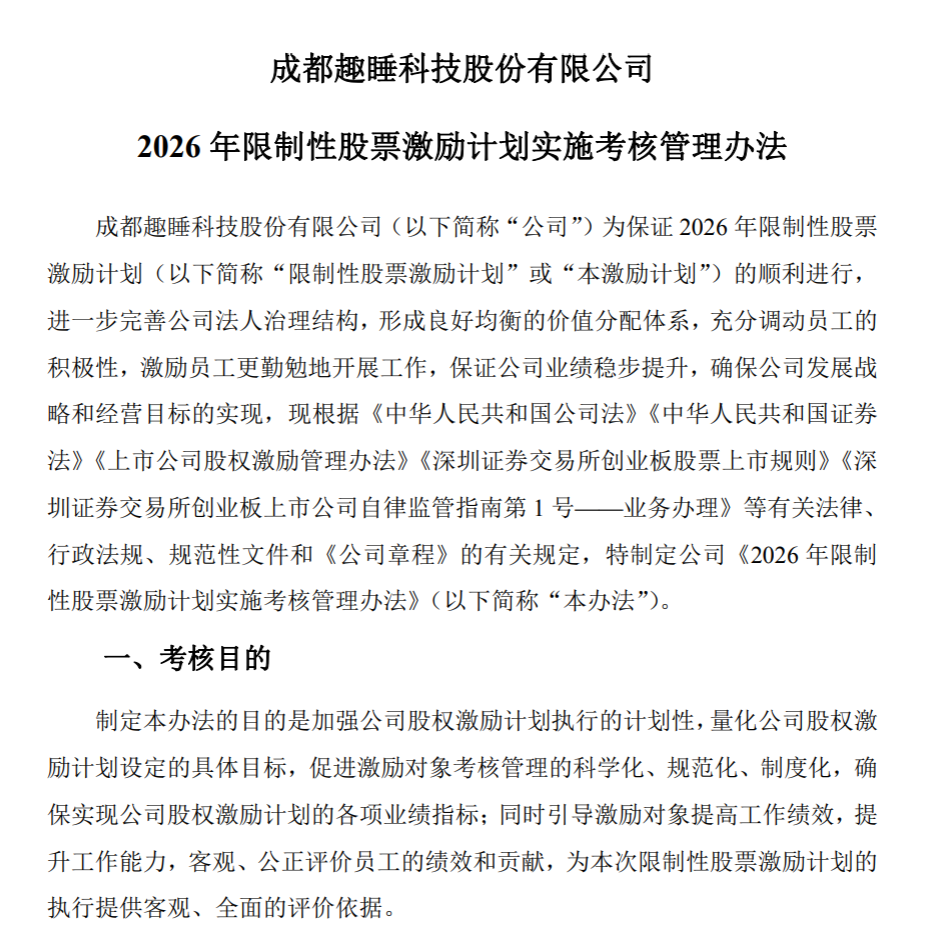 成都趣睡科技股份有限公司

2026年限制性股票激励计划实施考核管理办法

成都趣睡科技股份有限公司（以下简称“公司”）为保证2026年限制性股票激励计划（以下简称“限制性股票激励计划”或“本激励计划”）的顺利进行，进一步完善公司法人治理结构，形成良好均衡的价值分配体系，充分调动员工的积极性，激励员工更勤勉地开展工作，保证公司业绩稳步提升，确保公司发展战略和经营目标的实现，现根据《中华人民共和国公司法》《中华人民共和国证券法》《上市公司股权激励管理办法》《深圳证券交易所创业板股票上市规则》《深圳证券交易所创业板上市公司自律监管指南第1号——业务办理》等有关法律、行政法规、规范性文件和《公司章程》的有关规定，特制定公司《2026年限制性股票激励计划实施考核管理办法》（以下简称“本办法”）。

一、考核目的

制定本办法的目的是加强公司股权激励计划执行的计划性，量化公司股权激励计划设定的具体目标，促进激励对象考核管理的科学化、规范化、制度化，确保实现公司股权激励计划的各项业绩指标；同时引导激励对象提高工作绩效，提升工作能力，客观、公正评价员工的绩效和贡献，为本次限制性股票激励计划的执行提供客观、全面的评价依据。